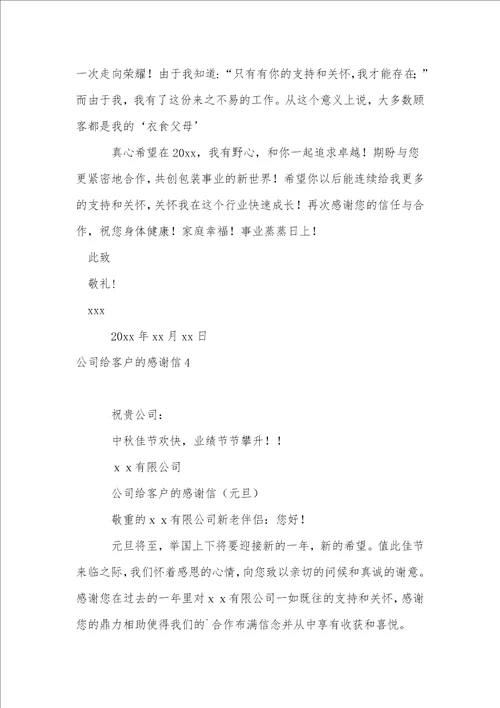 一次走向荣耀！由于我知道：“只有有你的支持和关怀，我才能存在；”而由于我，我有了这份来之不易的工作。从这个意义上说，大多数顾客都是我的‘衣食父母’

真心希望在20xx，我有野心，和你一起追求卓越！期盼与您更紧密地合作，共创包装事业的新世界！希望你以后能连续给我更多的支持和关怀，关怀我在这个行业快速成长！再次感谢您的信任与合作，祝您身体健康！家庭幸福！事业蒸蒸日上！

此致

敬礼！

xxx

20xx年xx月xx日

公司给客户的感谢信4

祝贵公司：

中秋佳节欢快，业绩节节攀升！！

x x有限公司

公司给客户的感谢信（元旦）

敬重的x x有限公司新老伴侣：您好！

元旦将至，举国上下将要迎接新的一年，新的希望。值此佳节来临之际，我们怀着感恩的心情，向您致以亲切的问候和真诚的谢意。感谢您在过去的一年里对x x有限公司一如既往的支持和关怀，感谢您的鼎力相助使得我们的`合作布满信念并从中享有收获和喜悦。